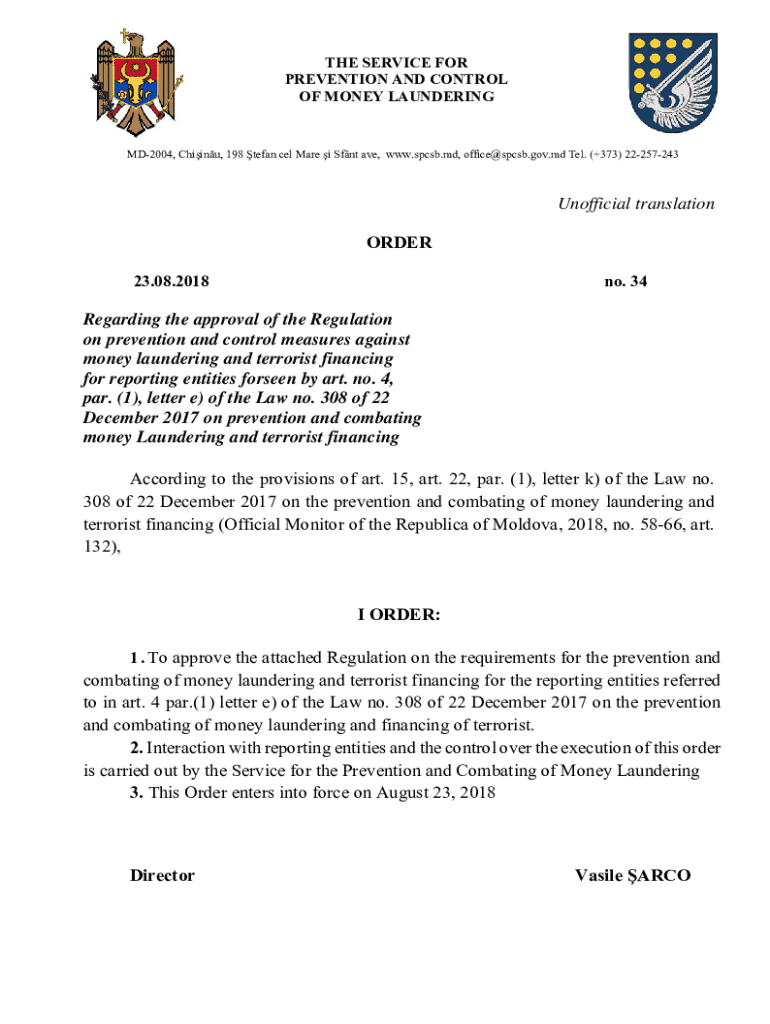 THE SERVICE FOR
PREVENTION AND CONTROL
OF MONEY LAUNDERING

MD-2004, Chişinău, 198 Ştefan cel Mare şi Sfânt ave, www.spcsb.md, office@spcsb.gov.md Tel. (+373) 22-257-243

Unofficial translation

ORDER

23.08.2018

no. 34

Regarding the approval of the Regulation on prevention and control measures against money laundering and terrorist financing for reporting entities forseen by art. no. 4, par. (1), letter e) of the Law no. 308 of 22 December 2017 on prevention and combating money Laundering and terrorist financing

According to the provisions of art. 15, art. 22, par. (1), letter k) of the Law no. 308 of 22 December 2017 on the prevention and combating of money laundering and terrorist financing (Official Monitor of the Republica of Moldova, 2018, no. 58-66, art. 132),

I ORDER:

1. To approve the attached Regulation on the requirements for the prevention and combating of money laundering and terrorist financing for the reporting entities referred to in art. 4 par.(1) letter e) of the Law no. 308 of 22 December 2017 on the prevention and combating of money laundering and financing of terrorist.

2. Interaction with reporting entities and the control over the execution of this order is carried out by the Service for the Prevention and Combating of Money Laundering

3. This Order enters into force on August 23, 2018

Director

Vasile ŞARCO